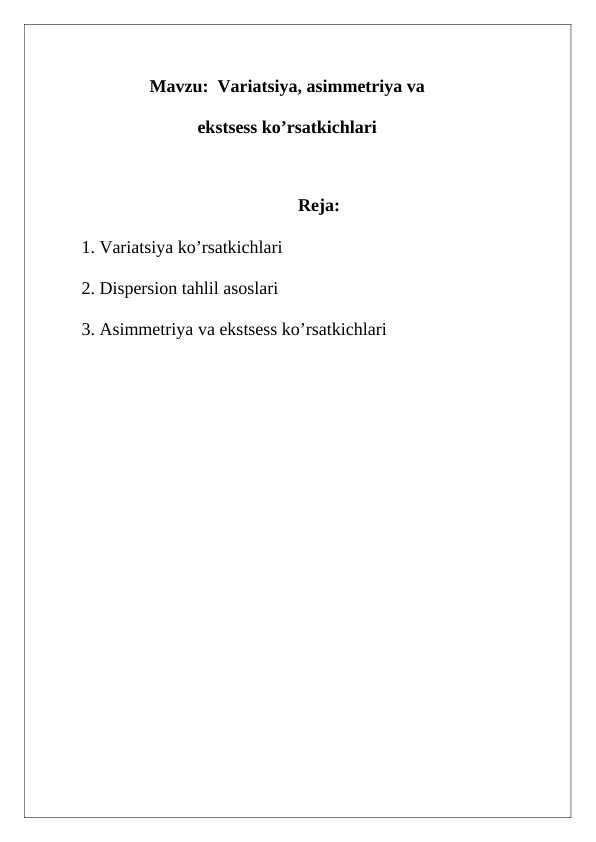 Mavzu:  Variatsiya, asimmetriya va ekstsess ko’rsatkichlari

Reja:

1. Variatsiya ko’rsatkichlari

2. Dispersion tahlil asoslari

3. Asimmetriya va ekstsess ko’rsatkichlari